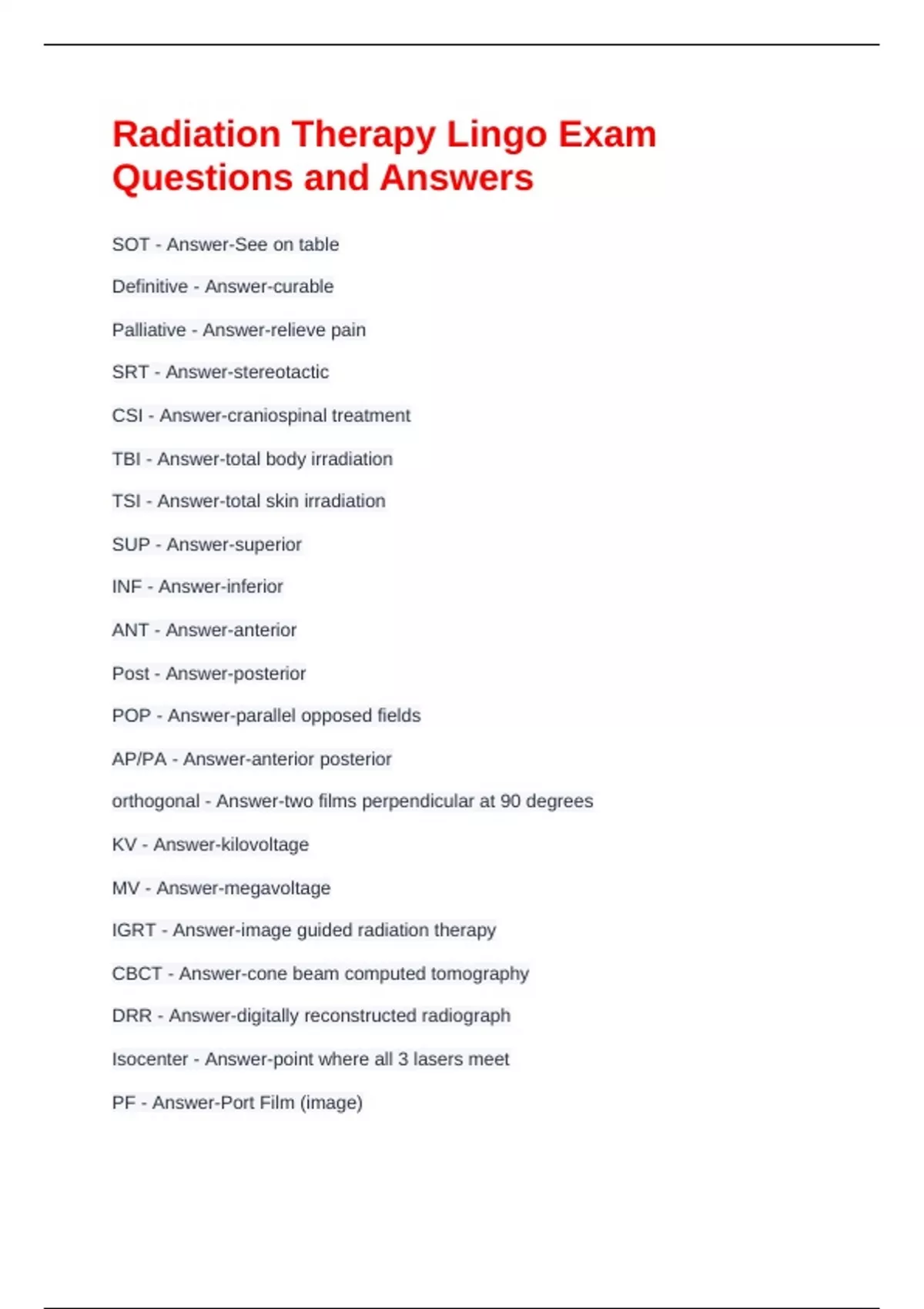 Radiation Therapy Lingo Exam Questions and Answers

SOT - Answer-See on table

Definitive - Answer-curable

Palliative - Answer-relieve pain

SRT - Answer-stereotactic

CSI - Answer-craniospinal treatment

TBI - Answer-total body irradiation

TSI - Answer-total skin irradiation

SUP - Answer-superior

INF - Answer-inferior

ANT - Answer-anterior

Post - Answer-posterior

POP - Answer-parallel opposed fields

AP/PA - Answer-anterior posterior

orthogonal - Answer-two films perpendicular at 90 degrees

KV - Answer-kilovoltage

MV - Answer-megavoltage

IGRT - Answer-image guided radiation therapy

CBCT - Answer-cone beam computed tomography

DRR - Answer-digitally reconstructed radiograph

Isocenter - Answer-point where all 3 lasers meet

PF - Answer-Port Film (image)